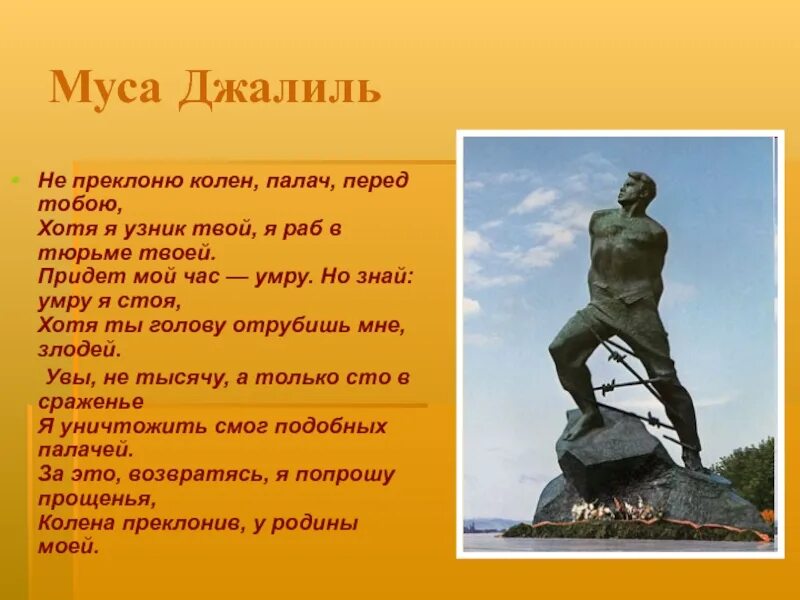 Муса Джалиль

Не преклоню колен, палач, перед тобою,
Хотя я узник твой, я раб в тюрьме твоей.
Придет мой час — умру. Но знай: умру я стоя,
Хотя ты голову отрубишь мне, злодей.

Увы, не тысячу, а только сто в сраженье
Я уничтожить смог подобных палачей.
За это, возвратясь, я попрошу прощенья,
Колена преклонив, у родины моей.